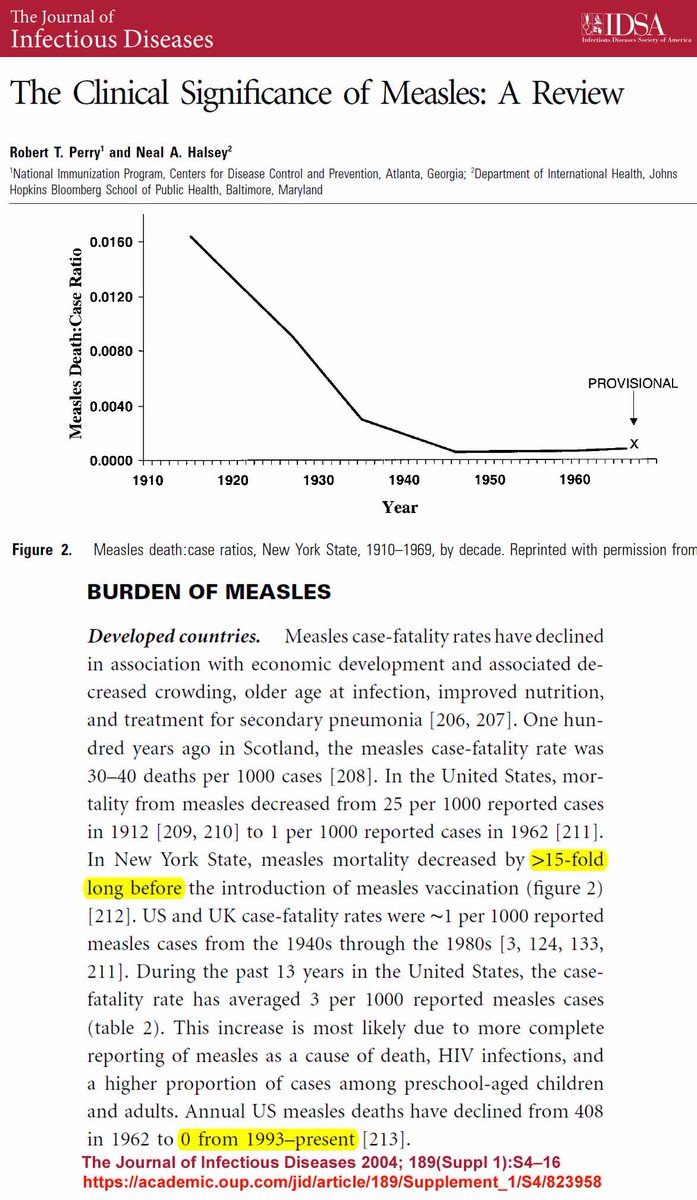 The Journal of Infectious Diseases

IDSA
Infectious Diseases Society of America

The Clinical Significance of Measles: A Review

Robert T. Perry$^1$ and Neal A. Halsey$^2$

$^1$National Immunization Program, Centers for Disease Control and Prevention, Atlanta, Georgia; $^2$Department of International Health, Johns Hopkins Bloomberg School of Public Health, Baltimore, Maryland

Measles Death:Case Ratio

0.0160
0.0120
0.0080
0.0040
0.0000

PROVISIONAL

X

1910 1920 1930 1940 1950 1960

Year

Figure 2. Measles death:case ratios, New York State, 1910–1969, by decade. Reprinted with permission from

BURDEN OF MEASLES

Developed countries. Measles case-fatality rates have declined in association with economic development and associated decreased crowding, older age at infection, improved nutrition, and treatment for secondary pneumonia [206, 207]. One hundred years ago in Scotland, the measles case-fatality rate was 30–40 deaths per 1000 cases [208]. In the United States, mortality from measles decreased from 25 per 1000 reported cases in 1912 [209, 210] to 1 per 1000 reported cases in 1962 [211]. In New York State, measles mortality decreased by >15-fold long before the introduction of measles vaccination (figure 2) [212]. US and UK case-fatality rates were ~1 per 1000 reported measles cases from the 1940s through the 1980s [3, 124, 133, 211]. During the past 13 years in the United States, the case-fatality rate has averaged 3 per 1000 reported measles cases (table 2). This increase is most likely due to more complete reporting of measles as a cause of death, HIV infections, and a higher proportion of cases among preschool-aged children and adults. Annual US measles deaths have declined from 408 in 1962 to 0 from 1993–present [213].

The Journal of Infectious Diseases 2004; 189(Suppl 1):S4–16
https://academic.oup.com/jid/article/189/Supplement_1/S4/823958